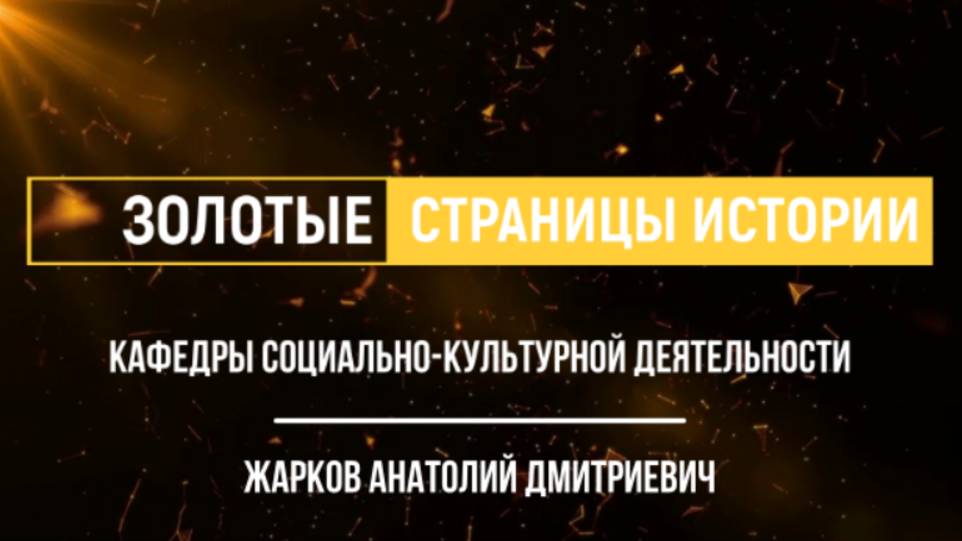 ЗОЛОТЫЕ СТРАНИЦЫ ИСТОРИИ

КАФЕДРЫ СОЦИАЛЬНО-КУЛЬТУРНОЙ ДЕЯТЕЛЬНОСТИ

ЖАРКОВ АНАТОЛИЙ ДМИТРИЕВИЧ